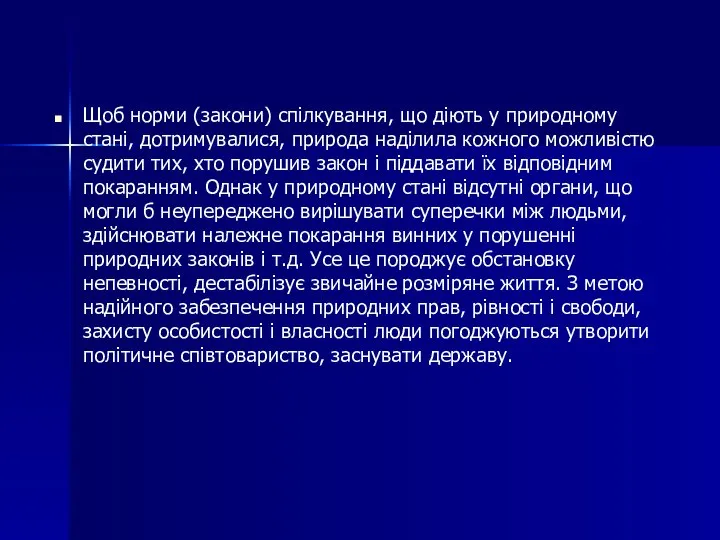 Щоб норми (закони) спілкування, що діють у природному стані, дотримувалися, природа наділила кожного можливістю судити тих, хто порушив закон і піддавати їх відповідним покаранням. Однак у природному стані відсутні органи, що могли б неупереджено вирішувати суперечки між людьми, здійснювати належне покарання винних у порушенні природних законів і т.д. Усе це породжує обстановку непевності, дестабілізує звичайне розміряне життя. З метою надійного забезпечення природних прав, рівності і свободи, захисту особистості і власності люди погоджуються утворити політичне співтовариство, заснувати державу.